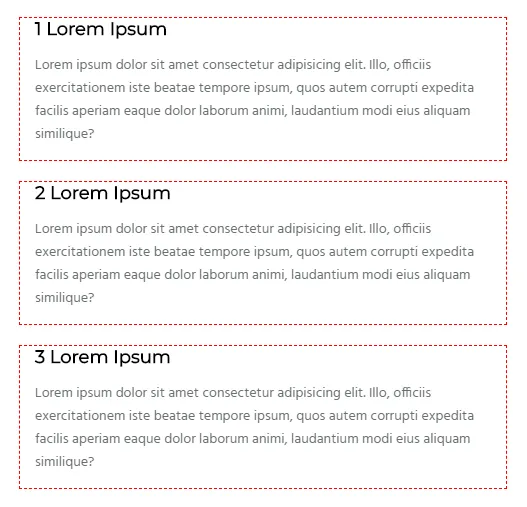 1 Lorem Ipsum

Lorem ipsum dolor sit amet consectetur adipisicing elit. Illo, officiis exercitationem iste beatae tempore ipsum, quos autem corrupti expedita facilis aperiam eaque dolor laborum animi, laudantium modi eius aliquam similique?

2 Lorem Ipsum

Lorem ipsum dolor sit amet consectetur adipisicing elit. Illo, officiis exercitationem iste beatae tempore ipsum, quos autem corrupti expedita facilis aperiam eaque dolor laborum animi, laudantium modi eius aliquam similique?

3 Lorem Ipsum

Lorem ipsum dolor sit amet consectetur adipisicing elit. Illo, officiis exercitationem iste beatae tempore ipsum, quos autem corrupti expedita facilis aperiam eaque dolor laborum animi, laudantium modi eius aliquam similique?